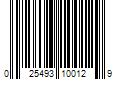 0 25493 10012 9